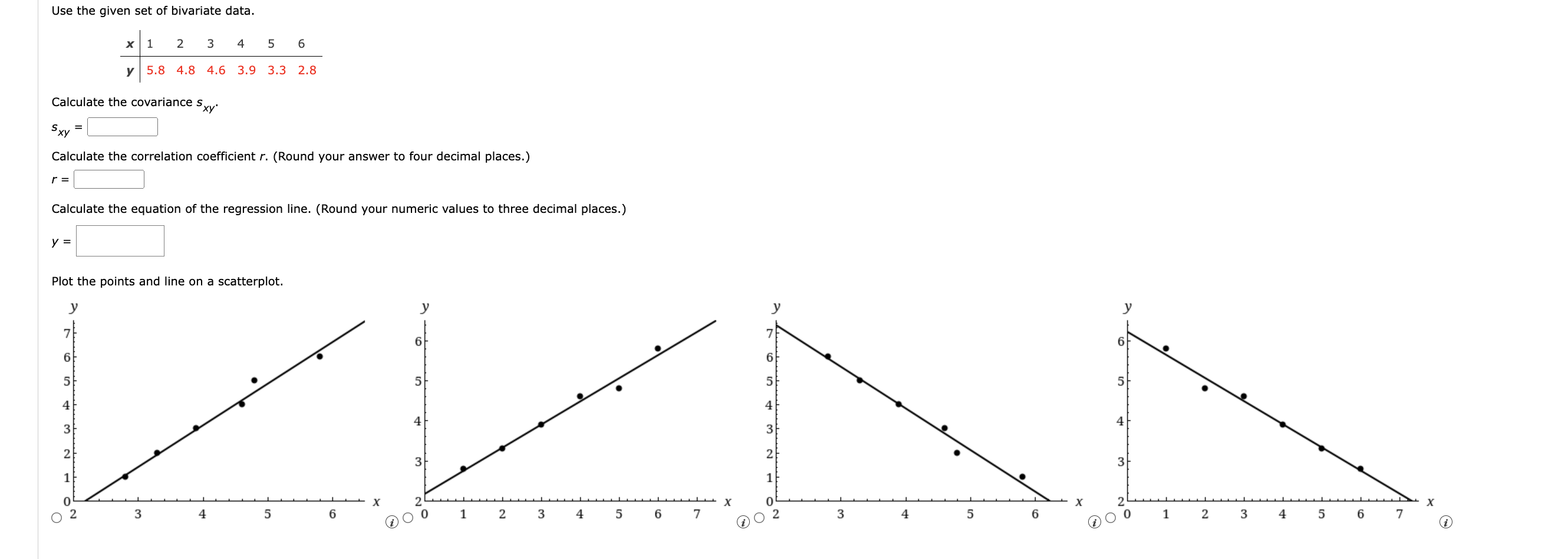 Use the given set of bivariate data.

| x | 1 | 2 | 3 | 4 | 5 | 6 |
|---|---|---|---|---|---|---|
| y | 5.8 | 4.8 | 4.6 | 3.9 | 3.3 | 2.8 |

Calculate the covariance $s_{xy}$.

$s_{xy}$ =

Calculate the correlation coefficient $r$. (Round your answer to four decimal places.)

$r$ =

Calculate the equation of the regression line. (Round your numeric values to three decimal places.)

$y$ =

Plot the points and line on a scatterplot.

y
7
6
5
4
3
2
1
0
2 3 4 5 6
x

y
6
5
4
3
2
0 1 2 3 4 5 6 7
x

y
7
6
5
4
3
2
1
0
2 3 4 5 6
x

y
6
5
4
3
2
0 1 2 3 4 5 6 7
x